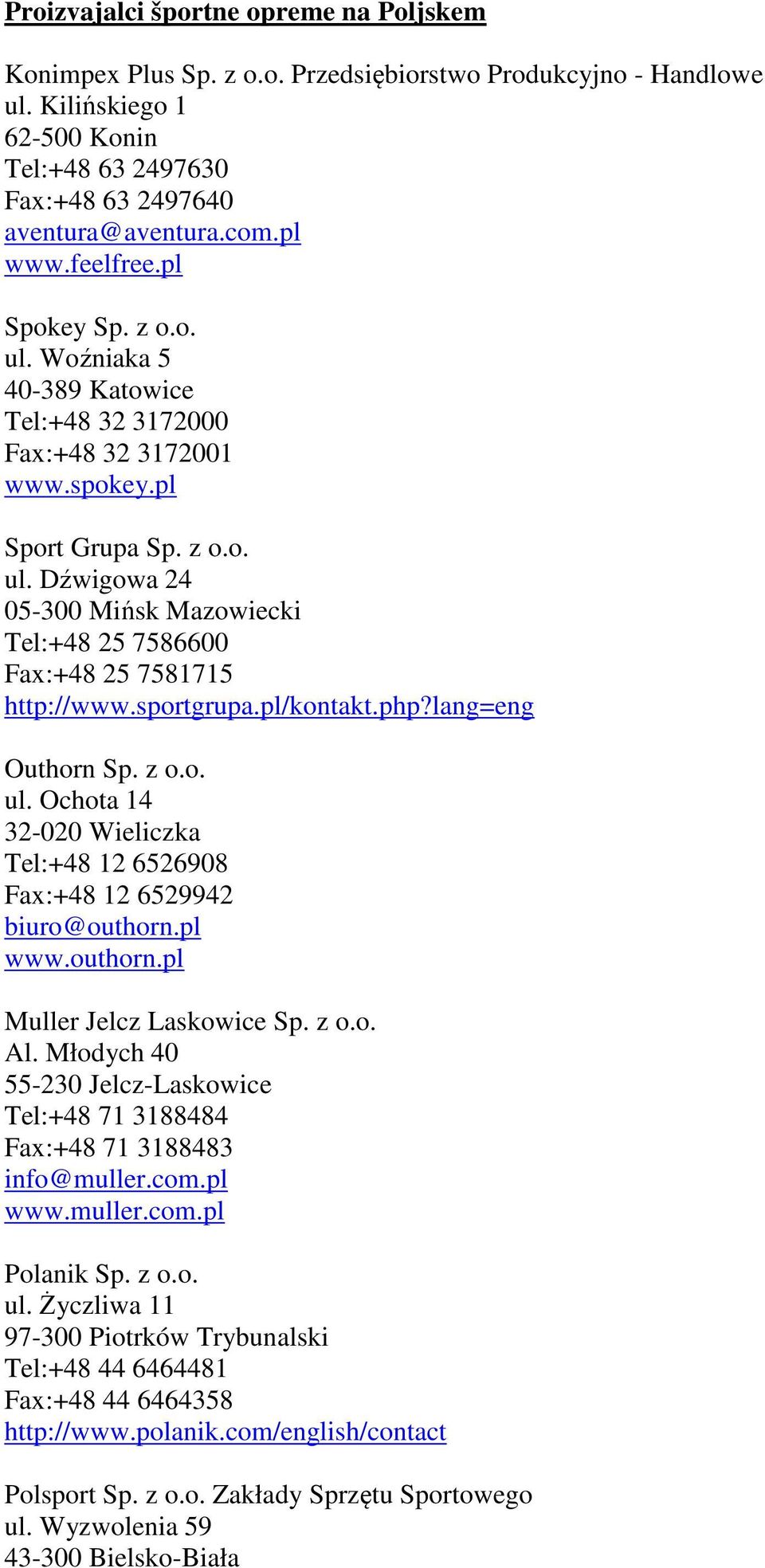 Proizvajalci športne opreme na Poljskem

Konimpex Plus Sp. z o.o. Przedsiębiorstwo Produkcyjno - Handlowe
ul. Kilińskiego 1
62-500 Konin
Tel:+48 63 2497630
Fax:+48 63 2497640
aventura@aventura.com.pl
www.feelfree.pl

Spokey Sp. z o.o.
ul. Woźniaka 5
40-389 Katowice
Tel:+48 32 3172000
Fax:+48 32 3172001
www.spokey.pl

Sport Grupa Sp. z o.o.
ul. Dźwigowa 24
05-300 Mińsk Mazowiecki
Tel:+48 25 7586600
Fax:+48 25 7581715
http://www.sportgrupa.pl/kontakt.php?lang=eng

Outhorn Sp. z o.o.
ul. Ochota 14
32-020 Wieliczka
Tel:+48 12 6526908
Fax:+48 12 6529942
biuro@outhorn.pl
www.outhorn.pl

Muller Jelcz Laskowice Sp. z o.o.
Al. Młodych 40
55-230 Jelcz-Laskowice
Tel:+48 71 3188484
Fax:+48 71 3188483
info@muller.com.pl
www.muller.com.pl

Polanik Sp. z o.o.
ul. Życzliwa 11
97-300 Piotrków Trybunalski
Tel:+48 44 6464481
Fax:+48 44 6464358
http://www.polanik.com/english/contact

Polsport Sp. z o.o. Zakłady Sprzętu Sportowego
ul. Wyzwolenia 59
43-300 Bielsko-Biała